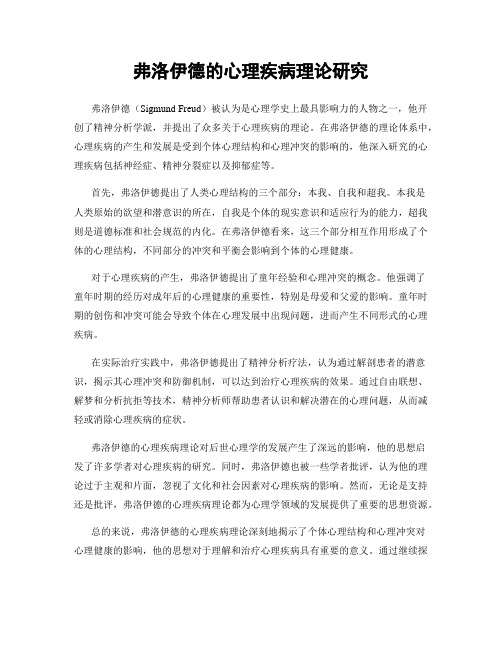 弗洛伊德的心理疾病理论研究

弗洛伊德（Sigmund Freud）被认为是心理学史上最具影响力的人物之一，他开创了精神分析学派，并提出了众多关于心理疾病的理论。在弗洛伊德的理论体系中，心理疾病的产生和发展是受到个体心理结构和心理冲突的影响的，他深入研究的心理疾病包括神经症、精神分裂症以及抑郁症等。

首先，弗洛伊德提出了人类心理结构的三个部分：本我、自我和超我。本我是人类原始的欲望和潜意识的所在，自我是个体的现实意识和适应行为的能力，超我则是道德标准和社会规范的内化。在弗洛伊德看来，这三个部分相互作用形成了个体的心理结构，不同部分的冲突和平衡会影响到个体的心理健康。

对于心理疾病的产生，弗洛伊德提出了童年经验和心理冲突的概念。他强调了童年时期的经历对成年后的心理健康的重要性，特别是母爱和父爱的影响。童年时期的创伤和冲突可能会导致个体在心理发展中出现问题，进而产生不同形式的心理疾病。

在实际治疗实践中，弗洛伊德提出了精神分析疗法，认为通过解剖患者的潜意识，揭示其心理冲突和防御机制，可以达到治疗心理疾病的效果。通过自由联想、解梦和分析抗拒等技术，精神分析师帮助患者认识和解决潜在的心理问题，从而减轻或消除心理疾病的症状。

弗洛伊德的心理疾病理论对后世心理学的发展产生了深远的影响，他的思想启发了许多学者对心理疾病的研究。同时，弗洛伊德也被一些学者批评，认为他的理论过于主观和片面，忽视了文化和社会因素对心理疾病的影响。然而，无论是支持还是批评，弗洛伊德的心理疾病理论都为心理学领域的发展提供了重要的思想资源。

总的来说，弗洛伊德的心理疾病理论深刻地揭示了个体心理结构和心理冲突对心理健康的影响，他的思想对于理解和治疗心理疾病具有重要的意义。通过继续探